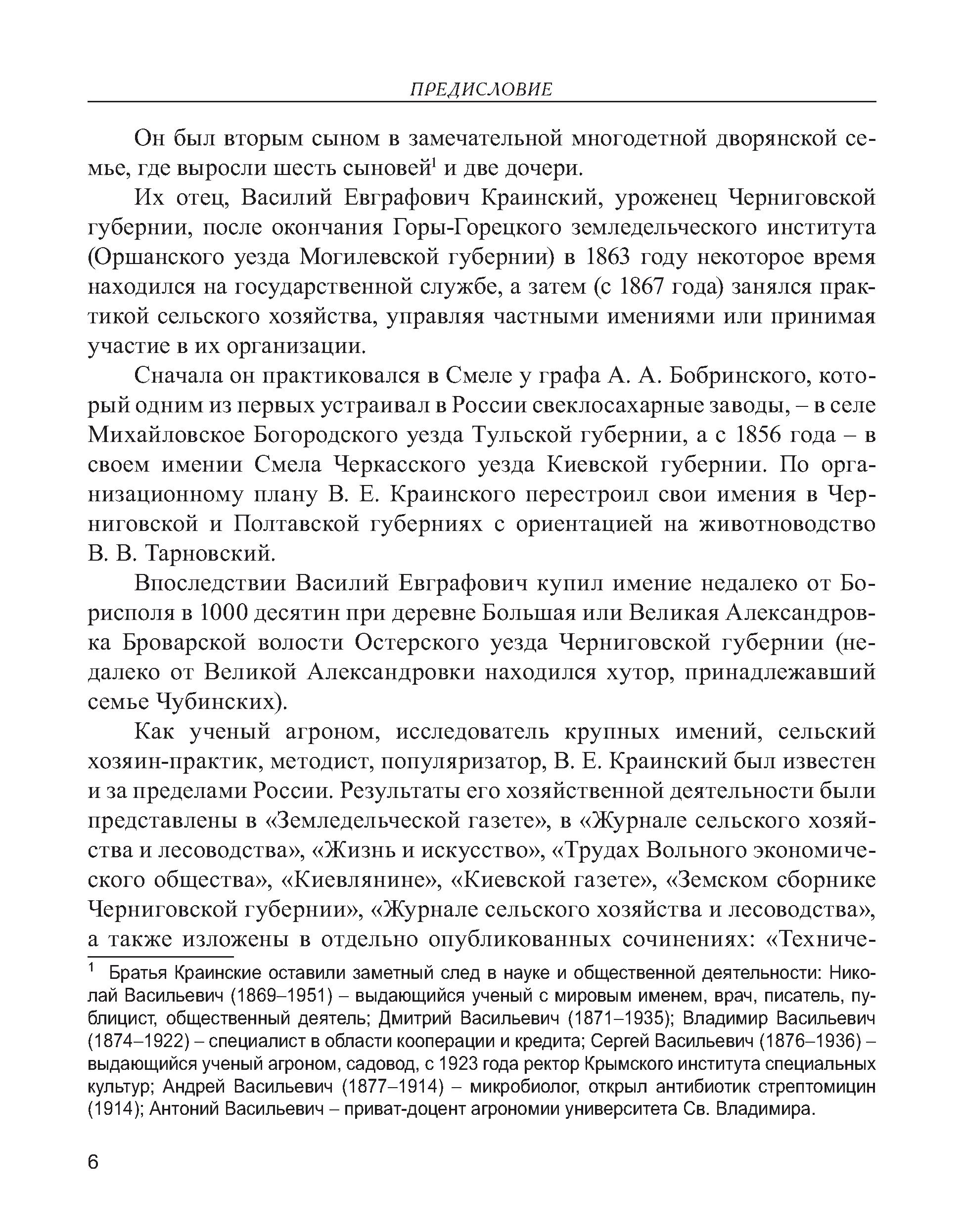 ПРЕДИСЛОВИЕ

Он был вторым сыном в замечательной многодетной дворянской семье, где выросли шесть сыновей$^1$ и две дочери.

Их отец, Василий Евграфович Краинский, уроженец Черниговской губернии, после окончания Горы-Горецкого земледельческого института (Оршанского уезда Могилевской губернии) в 1863 году некоторое время находился на государственной службе, а затем (с 1867 года) занялся практикой сельского хозяйства, управляя частными имениями или принимая участие в их организации.

Сначала он практиковался в Смеле у графа А. А. Бобринского, который одним из первых устраивал в России свеклосахарные заводы, – в селе Михайловское Богородского уезда Тульской губернии, а с 1856 года – в своем имении Смела Черкасского уезда Киевской губернии. По организационному плану В. Е. Краинского перестроил свои имения в Черниговской и Полтавской губерниях с ориентацией на животноводство В. В. Тарновский.

Впоследствии Василий Евграфович купил имение недалеко от Борисполя в 1000 десятин при деревне Большая или Великая Александровка Броварской волости Остерского уезда Черниговской губернии (недалеко от Великой Александровки находился хутор, принадлежавший семье Чубинских).

Как ученый агроном, исследователь крупных имений, сельский хозяин-практик, методист, популяризатор, В. Е. Краинский был известен и за пределами России. Результаты его хозяйственной деятельности были представлены в «Земледельческой газете», в «Журнале сельского хозяйства и лесоводства», «Жизнь и искусство», «Трудах Вольного экономического общества», «Киевлянине», «Киевской газете», «Земском сборнике Черниговской губернии», «Журнале сельского хозяйства и лесоводства», а также изложены в отдельно опубликованных сочинениях: «Техниче-

$^1$ Братья Краинские оставили заметный след в науке и общественной деятельности: Николай Васильевич (1869–1951) – выдающийся ученый с мировым именем, врач, писатель, публицист, общественный деятель; Дмитрий Васильевич (1871–1935); Владимир Васильевич (1874–1922) – специалист в области кооперации и кредита; Сергей Васильевич (1876–1936) – выдающийся ученый агроном, садовод, с 1923 года ректор Крымского института специальных культур; Андрей Васильевич (1877–1914) – микробиолог, открыл антибиотик стрептомицин (1914); Антоний Васильевич – приват-доцент агрономии университета Св. Владимира.

6